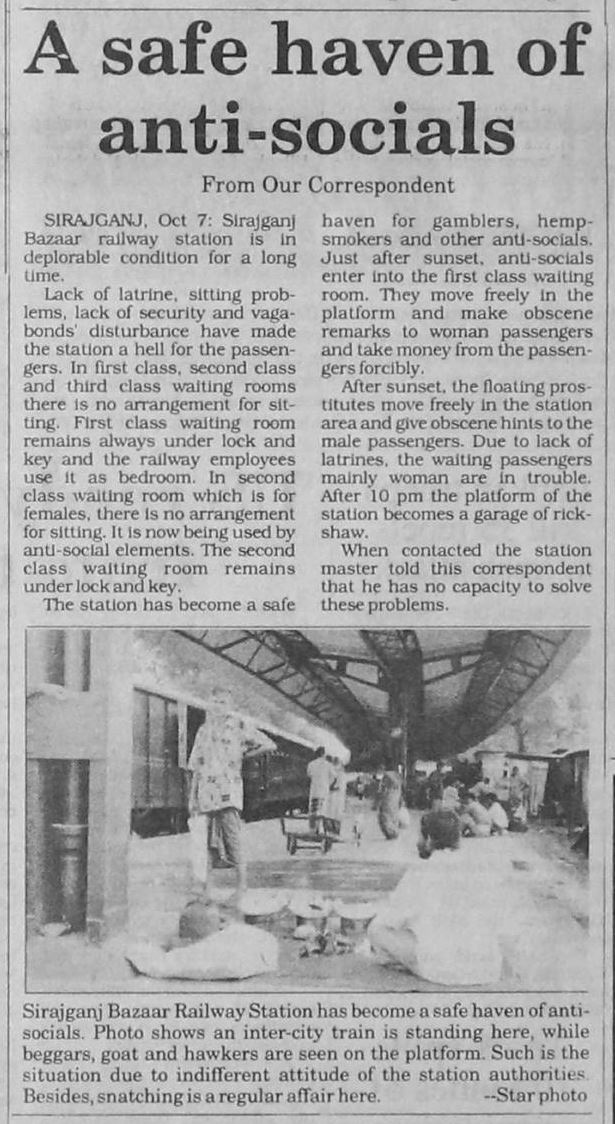 A safe haven of anti-socials

From Our Correspondent

SIRAJGANJ, Oct 7: Sirajganj Bazaar railway station is in deplorable condition for a long time.

Lack of latrine, sitting problems, lack of security and vagabonds' disturbance have made the station a hell for the passengers. In first class, second class and third class waiting rooms there is no arrangement for sitting. First class waiting room remains always under lock and key and the railway employees use it as bedroom. In second class waiting room which is for females, there is no arrangement for sitting. It is now being used by anti-social elements. The second class waiting room remains under lock and key.

The station has become a safe haven for gamblers, hemp-smokers and other anti-socials. Just after sunset, anti-socials enter into the first class waiting room. They move freely in the platform and make obscene remarks to woman passengers and take money from the passengers forcibly.

After sunset, the floating prostitutes move freely in the station area and give obscene hints to the male passengers. Due to lack of latrines, the waiting passengers mainly woman are in trouble. After 10 pm the platform of the station becomes a garage of rickshaw.

When contacted the station master told this correspondent that he has no capacity to solve these problems.

Sirajganj Bazaar Railway Station has become a safe haven of anti-socials. Photo shows an inter-city train is standing here, while beggars, goat and hawkers are seen on the platform. Such is the situation due to indifferent attitude of the station authorities. Besides, snatching is a regular affair here. --Star photo